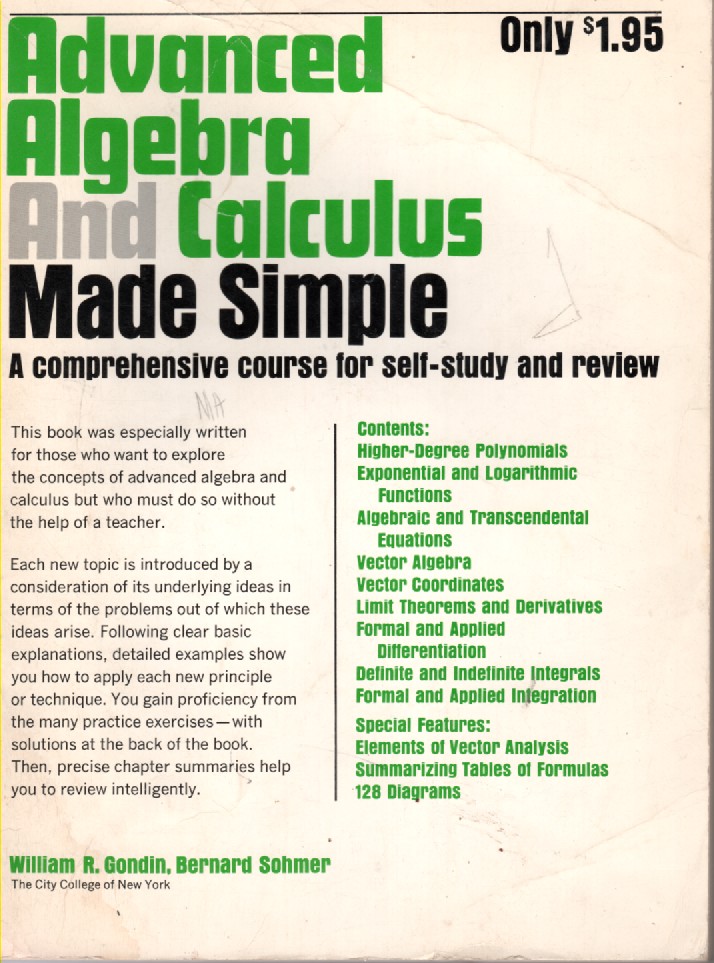 Only $1.95

Advanced Algebra And Calculus Made Simple

A comprehensive course for self-study and review

MA

This book was especially written for those who want to explore the concepts of advanced algebra and calculus but who must do so without the help of a teacher.

Each new topic is introduced by a consideration of its underlying ideas in terms of the problems out of which these ideas arise. Following clear basic explanations, detailed examples show you how to apply each new principle or technique. You gain proficiency from the many practice exercises—with solutions at the back of the book. Then, precise chapter summaries help you to review intelligently.

Contents:
Higher-Degree Polynomials
Exponential and Logarithmic Functions
Algebraic and Transcendental Equations
Vector Algebra
Vector Coordinates
Limit Theorems and Derivatives
Formal and Applied Differentiation
Definite and Indefinite Integrals
Formal and Applied Integration

Special Features:
Elements of Vector Analysis
Summarizing Tables of Formulas
128 Diagrams

William R. Gondin, Bernard Sohmer
The City College of New York